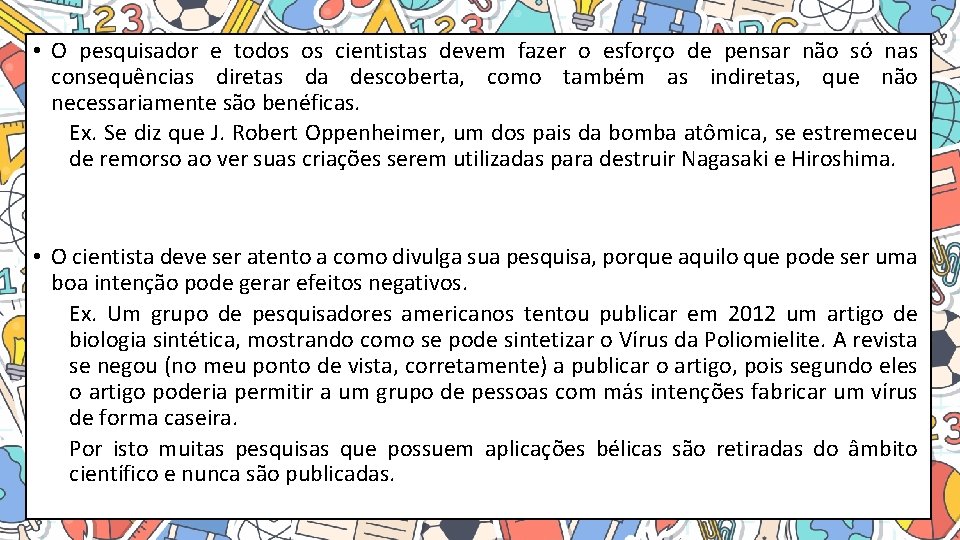 • O pesquisador e todos os cientistas devem fazer o esforço de pensar não só nas consequências diretas da descoberta, como também as indiretas, que não necessariamente são benéficas.

Ex. Se diz que J. Robert Oppenheimer, um dos pais da bomba atômica, se estremeceu de remorso ao ver suas criações serem utilizadas para destruir Nagasaki e Hiroshima.

• O cientista deve ser atento a como divulga sua pesquisa, porque aquilo que pode ser uma boa intenção pode gerar efeitos negativos.

Ex. Um grupo de pesquisadores americanos tentou publicar em 2012 um artigo de biologia sintética, mostrando como se pode sintetizar o Vírus da Poliomielite. A revista se negou (no meu ponto de vista, corretamente) a publicar o artigo, pois segundo eles o artigo poderia permitir a um grupo de pessoas com más intenções fabricar um vírus de forma caseira.

Por isto muitas pesquisas que possuem aplicações bélicas são retiradas do âmbito científico e nunca são publicadas.